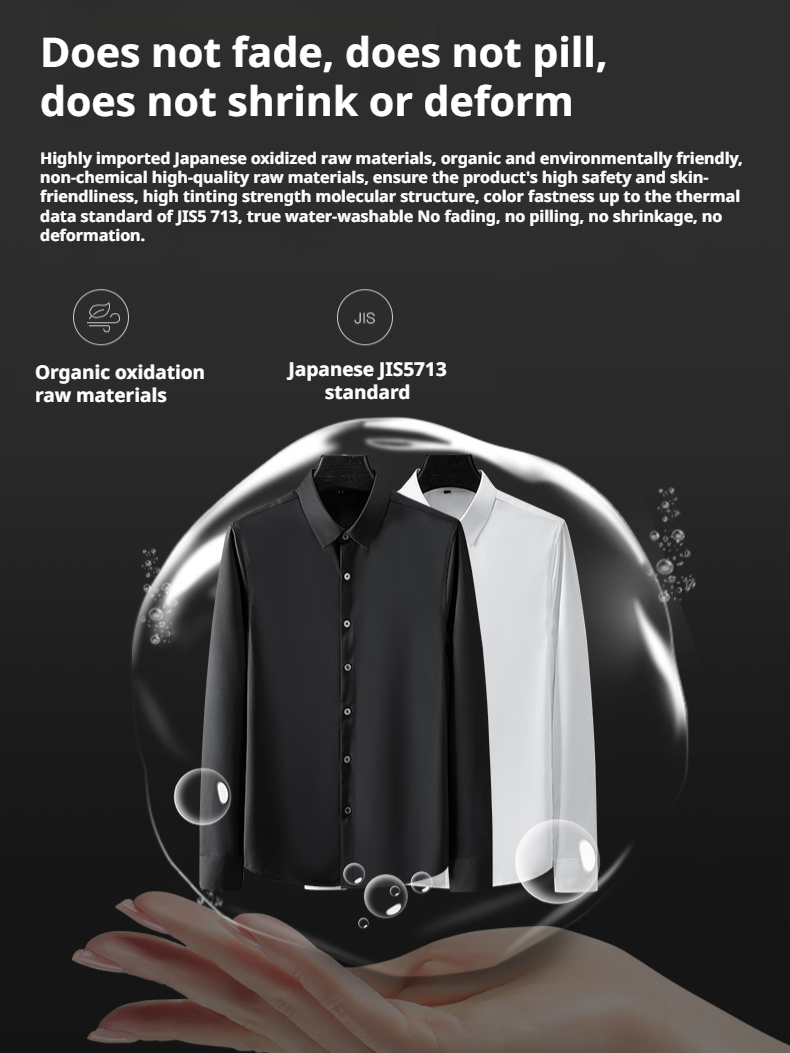 Does not fade, does not pill, does not shrink or deform

Highly imported Japanese oxidized raw materials, organic and environmentally friendly, non-chemical high-quality raw materials, ensure the product's high safety and skin-friendliness, high tinting strength molecular structure, color fastness up to the thermal data standard of JIS5 713, true water-washable No fading, no pilling, no shrinkage, no deformation.

Organic oxidation
raw materials

JIS

Japanese JIS5713
standard